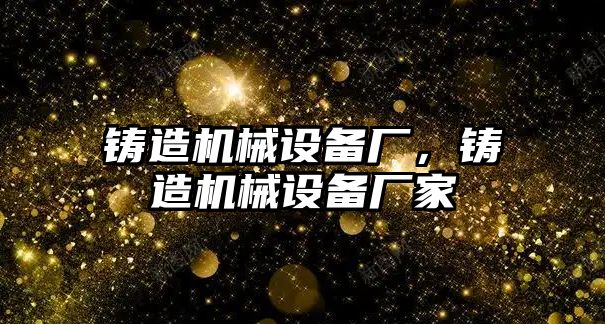 铸造机械设备厂，铸造机械设备厂家